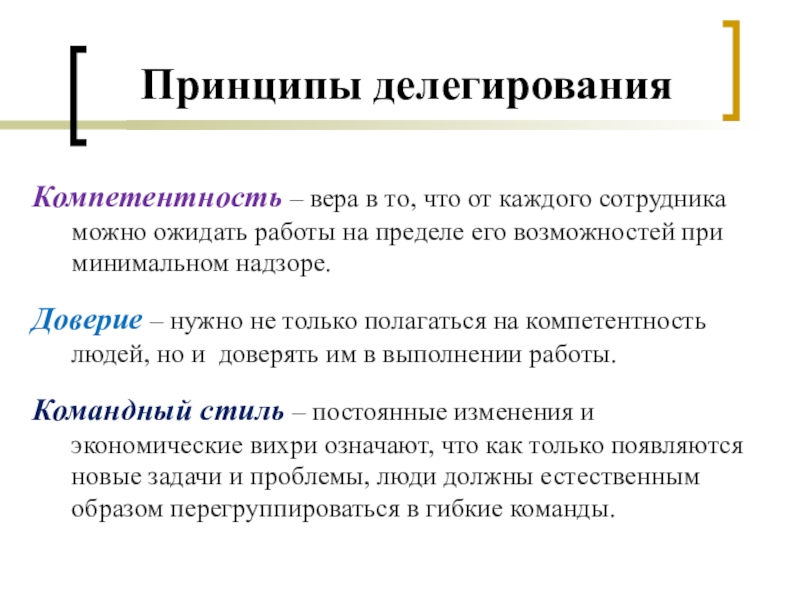 Принципы делегирования

Компетентность – вера в то, что от каждого сотрудника можно ожидать работы на пределе его возможностей при минимальном надзоре.

Доверие – нужно не только полагаться на компетентность людей, но и доверять им в выполнении работы.

Командный стиль – постоянные изменения и экономические вихри означают, что как только появляются новые задачи и проблемы, люди должны естественным образом перегруппироваться в гибкие команды.